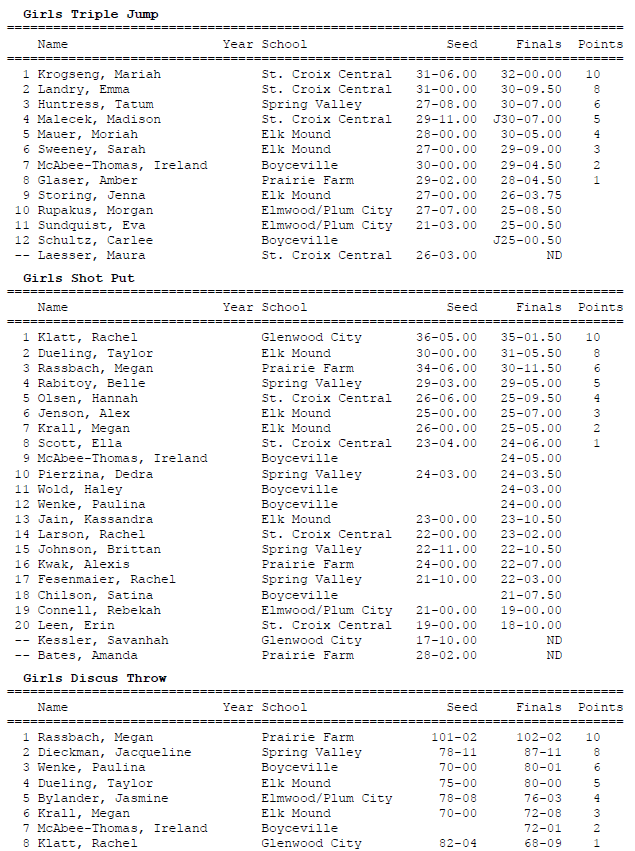 Girls Triple Jump

| | Name | Year | School | Seed | Finals | Points |
|---|---|---|---|---|---|---|
| 1 | Krogseng, Mariah | | St. Croix Central | 31-06.00 | 32-00.00 | 10 |
| 2 | Landry, Emma | | St. Croix Central | 31-00.00 | 30-09.50 | 8 |
| 3 | Huntress, Tatum | | Spring Valley | 27-08.00 | 30-07.00 | 6 |
| 4 | Malecek, Madison | | St. Croix Central | 29-11.00 | J30-07.00 | 5 |
| 5 | Mauer, Moriah | | Elk Mound | 28-00.00 | 30-05.00 | 4 |
| 6 | Sweeney, Sarah | | Elk Mound | 27-00.00 | 29-09.00 | 3 |
| 7 | McAbee-Thomas, Ireland | | Boyceville | 30-00.00 | 29-04.50 | 2 |
| 8 | Glaser, Amber | | Prairie Farm | 29-02.00 | 28-04.50 | 1 |
| 9 | Storing, Jenna | | Elk Mound | 27-00.00 | 26-03.75 | |
| 10 | Rupakus, Morgan | | Elmwood/Plum City | 27-07.00 | 25-08.50 | |
| 11 | Sundquist, Eva | | Elmwood/Plum City | 21-03.00 | 25-00.50 | |
| 12 | Schultz, Carlee | | Boyceville | | J25-00.50 | |
| -- | Laesser, Maura | | St. Croix Central | 26-03.00 | ND | |

Girls Shot Put

| | Name | Year | School | Seed | Finals | Points |
|---|---|---|---|---|---|---|
| 1 | Klatt, Rachel | | Glenwood City | 36-05.00 | 35-01.50 | 10 |
| 2 | Dueling, Taylor | | Elk Mound | 30-00.00 | 31-05.50 | 8 |
| 3 | Rassbach, Megan | | Prairie Farm | 34-06.00 | 30-11.50 | 6 |
| 4 | Rabitoy, Belle | | Spring Valley | 29-03.00 | 29-05.00 | 5 |
| 5 | Olsen, Hannah | | St. Croix Central | 26-06.00 | 25-09.50 | 4 |
| 6 | Jenson, Alex | | Elk Mound | 25-00.00 | 25-07.00 | 3 |
| 7 | Krall, Megan | | Elk Mound | 26-00.00 | 25-05.00 | 2 |
| 8 | Scott, Ella | | St. Croix Central | 23-04.00 | 24-06.00 | 1 |
| 9 | McAbee-Thomas, Ireland | | Boyceville | | 24-05.00 | |
| 10 | Pierzina, Dedra | | Spring Valley | 24-03.00 | 24-03.50 | |
| 11 | Wold, Haley | | Boyceville | | 24-03.00 | |
| 12 | Wenke, Paulina | | Boyceville | | 24-00.00 | |
| 13 | Jain, Kassandra | | Elk Mound | 23-00.00 | 23-10.50 | |
| 14 | Larson, Rachel | | St. Croix Central | 22-00.00 | 23-02.00 | |
| 15 | Johnson, Brittan | | Spring Valley | 22-11.00 | 22-10.50 | |
| 16 | Kwak, Alexis | | Prairie Farm | 24-00.00 | 22-07.00 | |
| 17 | Fesenmaier, Rachel | | Spring Valley | 21-10.00 | 22-03.00 | |
| 18 | Chilson, Satina | | Boyceville | | 21-07.50 | |
| 19 | Connell, Rebekah | | Elmwood/Plum City | 21-00.00 | 19-00.00 | |
| 20 | Leen, Erin | | St. Croix Central | 19-00.00 | 18-10.00 | |
| -- | Kessler, Savanhah | | Glenwood City | 17-10.00 | ND | |
| -- | Bates, Amanda | | Prairie Farm | 28-02.00 | ND | |

Girls Discus Throw

| | Name | Year | School | Seed | Finals | Points |
|---|---|---|---|---|---|---|
| 1 | Rassbach, Megan | | Prairie Farm | 101-02 | 102-02 | 10 |
| 2 | Dieckman, Jacqueline | | Spring Valley | 78-11 | 87-11 | 8 |
| 3 | Wenke, Paulina | | Boyceville | 70-00 | 80-01 | 6 |
| 4 | Dueling, Taylor | | Elk Mound | 75-00 | 80-00 | 5 |
| 5 | Bylander, Jasmine | | Elmwood/Plum City | 78-08 | 76-03 | 4 |
| 6 | Krall, Megan | | Elk Mound | 70-00 | 72-08 | 3 |
| 7 | McAbee-Thomas, Ireland | | Boyceville | | 72-01 | 2 |
| 8 | Klatt, Rachel | | Glenwood City | 82-04 | 68-09 | 1 |